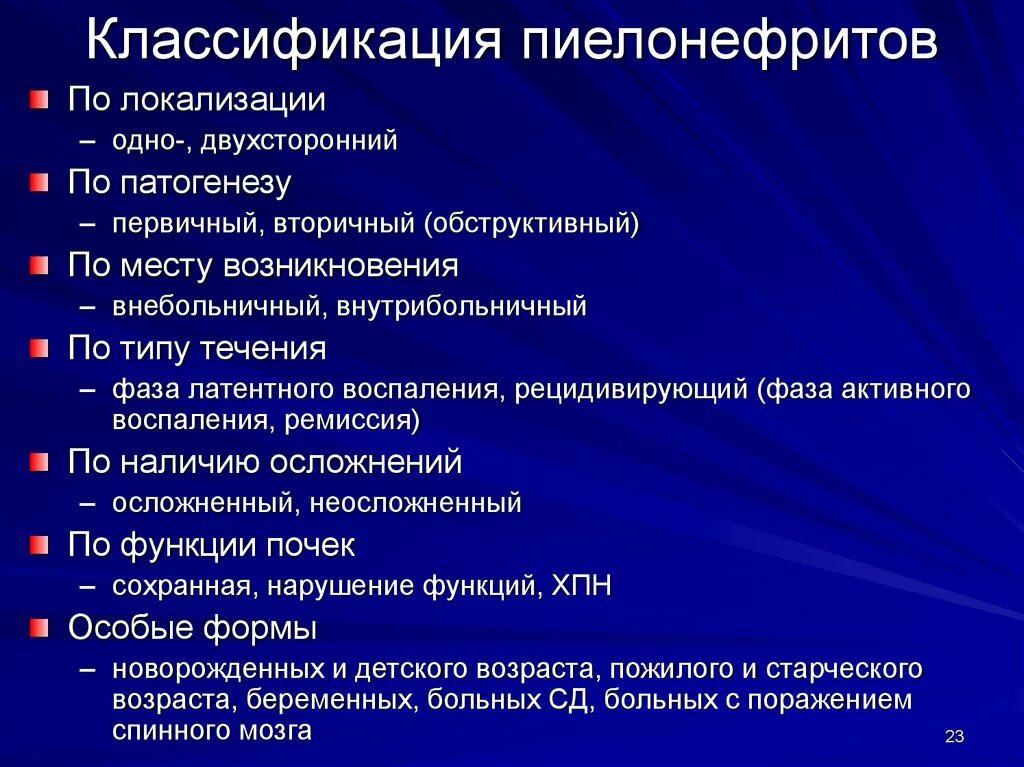 Классификация пиелонефритов

По локализации
– одно-, двухсторонний

По патогенезу
– первичный, вторичный (обструктивный)

По месту возникновения
– внебольничный, внутрибольничный

По типу течения
– фаза латентного воспаления, рецидивирующий (фаза активного воспаления, ремиссия)

По наличию осложнений
– осложненный, неосложненный

По функции почек
– сохранная, нарушение функций, ХПН

Особые формы
– новорожденных и детского возраста, пожилого и старческого возраста, беременных, больных СД, больных с поражением спинного мозга

23